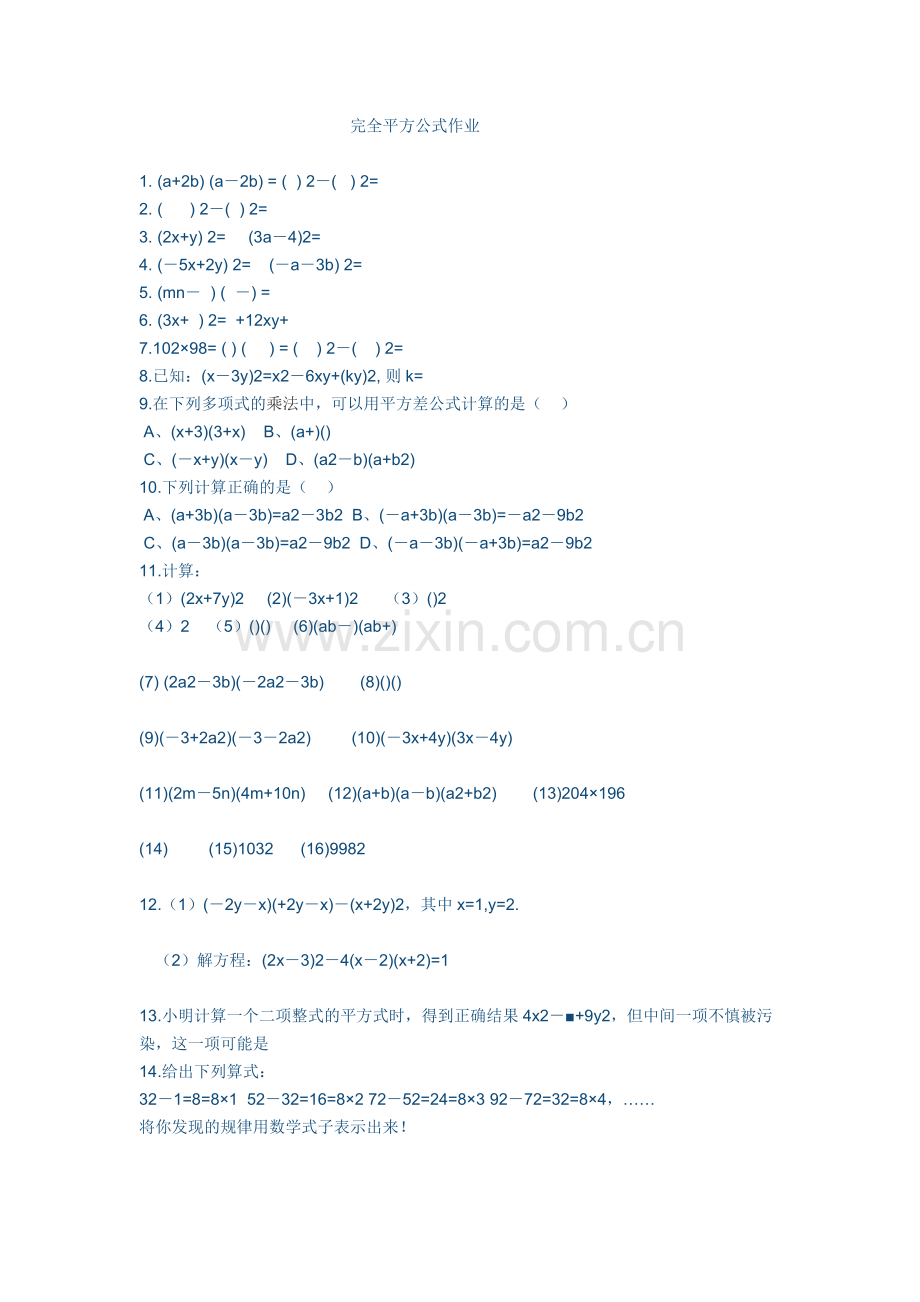 完全平方公式作业

1. (a+2b) (a－2b) = ( ) 2－( ) 2=
2. ( ) 2－( ) 2=
3. (2x+y) 2= (3a－4)2=
4. (－5x+2y) 2= (－a－3b) 2=
5. (mn－ ) ( －) =
6. (3x+ ) 2= +12xy+
7.102×98= ( ) ( ) = ( ) 2－( ) 2=
8.已知：(x－3y)2=x2－6xy+(ky)2, 则 k=
9.在下列多项式的乘法中，可以用平方差公式计算的是（ ）
A、(x+3)(3+x) B、(a+)()
C、(－x+y)(x－y) D、(a2－b)(a+b2)
10.下列计算正确的是（ ）
A、(a+3b)(a－3b)=a2－3b2 B、(－a+3b)(a－3b)=－a2－9b2
C、(a－3b)(a－3b)=a2－9b2 D、(－a－3b)(－a+3b)=a2－9b2
11.计算：
（1）(2x+7y)2 (2)(－3x+1)2 （3）()2
（4）2 （5）()() (6)(ab－)(ab+)

(7) (2a2－3b)(－2a2－3b) (8)()()

(9)(－3+2a2)(－3－2a2) (10)(－3x+4y)(3x－4y)

(11)(2m－5n)(4m+10n) (12)(a+b)(a－b)(a2+b2) (13)204×196

(14) (15)1032 (16)9982

12.（1）(－2y－x)(+2y－x)－(x+2y)2，其中 x=1,y=2.

（2）解方程：(2x－3)2－4(x－2)(x+2)=1

13.小明计算一个二项整式的平方式时，得到正确结果 4x2－■+9y2，但中间一项不慎被污染，这一项可能是
14.给出下列算式：
32－1=8=8×1 52－32=16=8×2 72－52=24=8×3 92－72=32=8×4，……
将你发现的规律用数学式子表示出来！

www.zixin.com.cn